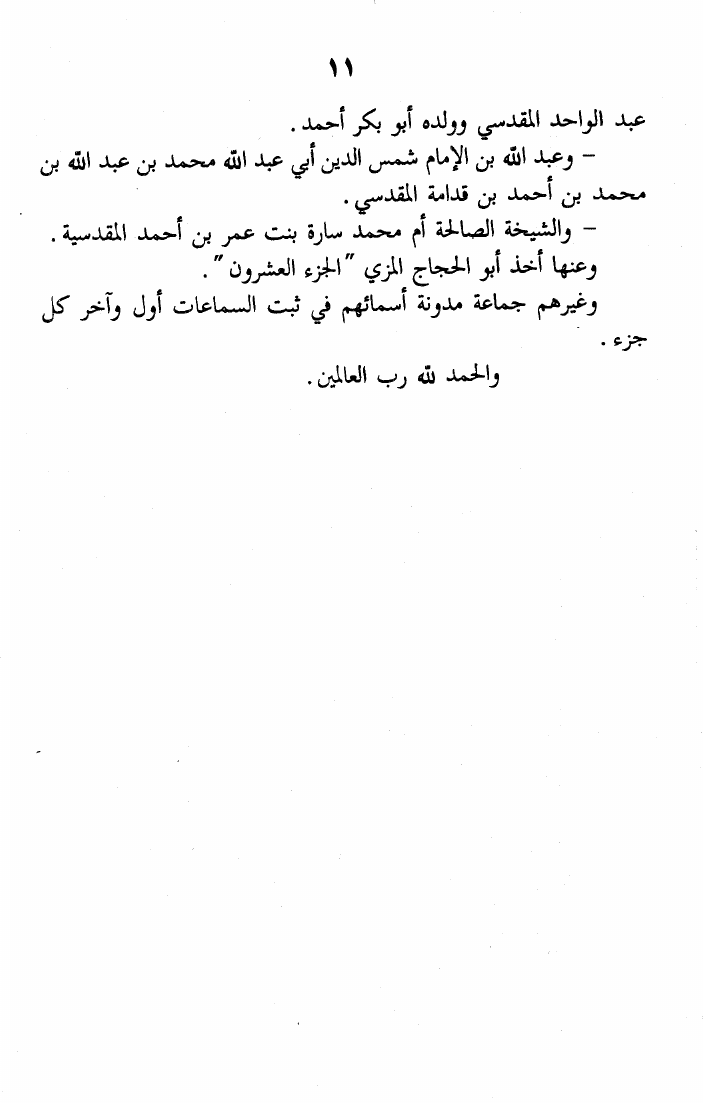 ١١

عبد الواحد المقدسي وولده أبو بكر أحمد.

– وعبد الله بن الإمام شمس الدين أبي عبد الله محمد بن عبد الله بن محمد بن أحمد بن قدامة المقدسي.

– والشيخة الصالحة أم محمد سارة بنت عمر بن أحمد المقدسية.

وعنها أخذ أبو الحجاج المزي "الجزء العشرون".

وغيرهم جماعة مدونة أسمائهم في ثبت السماعات أول وآخر كل جزء.

والحمد لله رب العالمين.